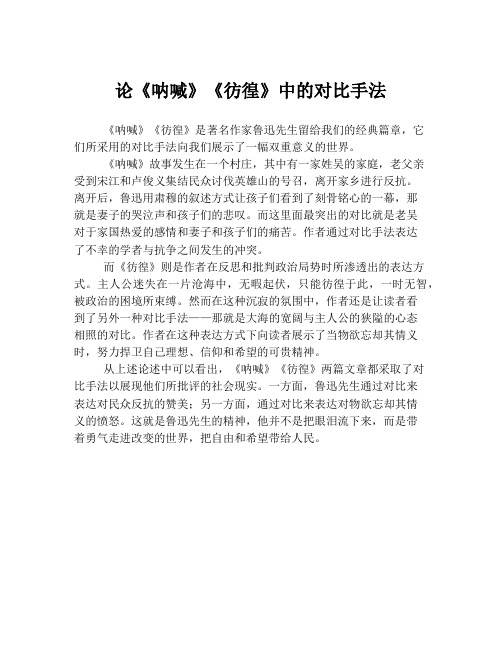 论《呐喊》《彷徨》中的对比手法

《呐喊》《彷徨》是著名作家鲁迅先生留给我们的经典篇章，它们所采用的对比手法向我们展示了一幅双重意义的世界。

《呐喊》故事发生在一个村庄，其中有一家姓吴的家庭，老父亲受到宋江和卢俊义集结民众讨伐英雄山的号召，离开家乡进行反抗。离开后，鲁迅用肃穆的叙述方式让孩子们看到了刻骨铭心的一幕，那就是妻子的哭泣声和孩子们的悲叹。而这里面最突出的对比就是老吴对于家国热爱的感情和妻子和孩子们的痛苦。作者通过对比手法表达了不幸的学者与抗争之间发生的冲突。

而《彷徨》则是作者在反思和批判政治局势时所渗透出的表达方式。主人公迷失在一片沧海中，无暇起伏，只能彷徨于此，一时无智，被政治的困境所束缚。然而在这种沉寂的氛围中，作者还是让读者看到了另外一种对比手法——那就是大海的宽阔与主人公的狭隘的心态相照的对比。作者在这种表达方式下向读者展示了当物欲忘却其情义时，努力捍卫自己理想、信仰和希望的可贵精神。

从上述论述中可以看出，《呐喊》《彷徨》两篇文章都采取了对比手法以展现他们所批评的社会现实。一方面，鲁迅先生通过对比来表达对民众反抗的赞美；另一方面，通过对比来表达对物欲忘却其情义的愤怒。这就是鲁迅先生的精神，他并不是把眼泪流下来，而是带着勇气走进改变的世界，把自由和希望带给人民。